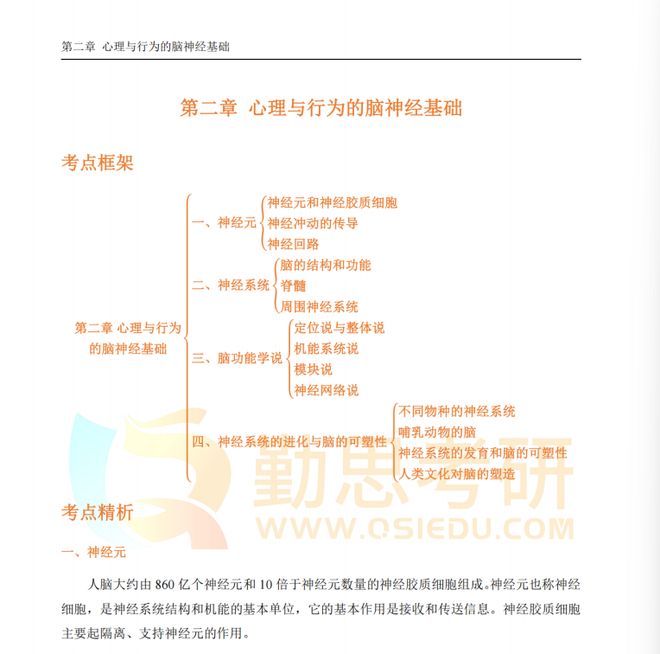 第二章 心理与行为的脑神经基础

第二章 心理与行为的脑神经基础

考点框架

第二章 心理与行为的脑神经基础

一、神经元
神经元和神经胶质细胞
神经冲动的传导
神经回路

二、神经系统
脑的结构和功能
脊髓
周围神经系统

三、脑功能学说
定位说与整体说
机能系统说
模块说
神经网络说

四、神经系统的进化与脑的可塑性
不同物种的神经系统
哺乳动物的脑
神经系统的发育和脑的可塑性
人类文化对脑的塑造

勤思考研
WWW.QSIEDU.COM

考点精析

一、神经元

人脑大约由 860 亿个神经元和 10 倍于神经元数量的神经胶质细胞组成。神经元也称神经细胞，是神经系统结构和机能的基本单位，它的基本作用是接收和传送信息。神经胶质细胞主要起隔离、支持神经元的作用。